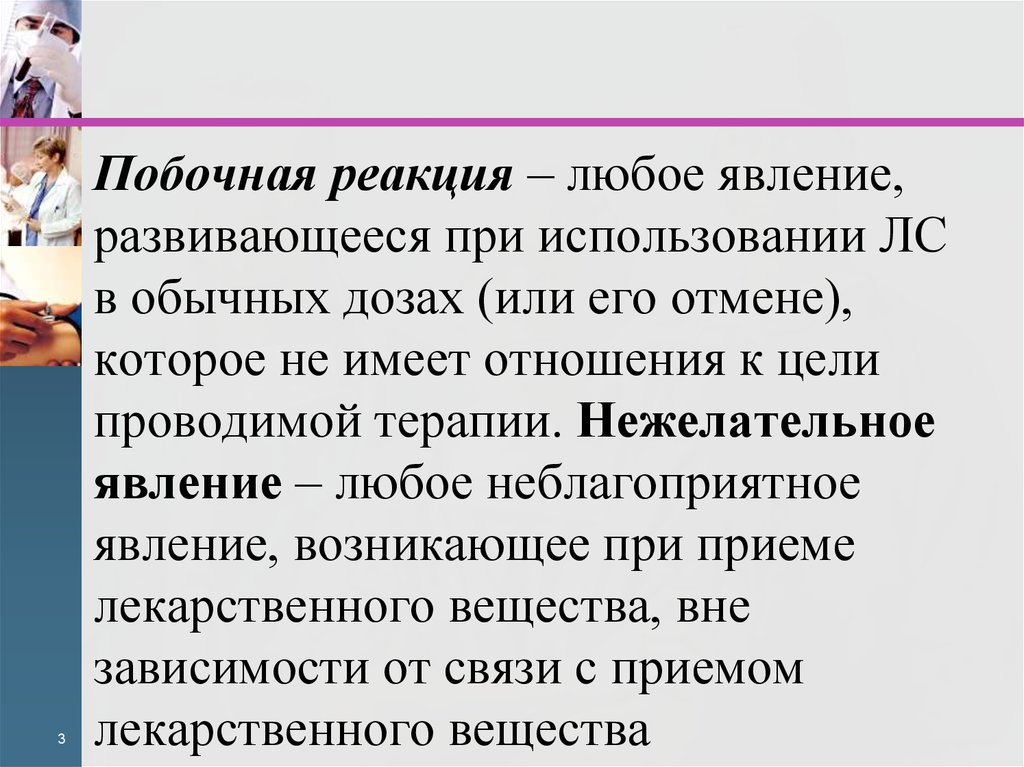 Побочная реакция – любое явление, развивающееся при использовании ЛС в обычных дозах (или его отмене), которое не имеет отношения к цели проводимой терапии. Нежелательное явление – любое неблагоприятное явление, возникающее при приеме лекарственного вещества, вне зависимости от связи с приемом лекарственного вещества

3